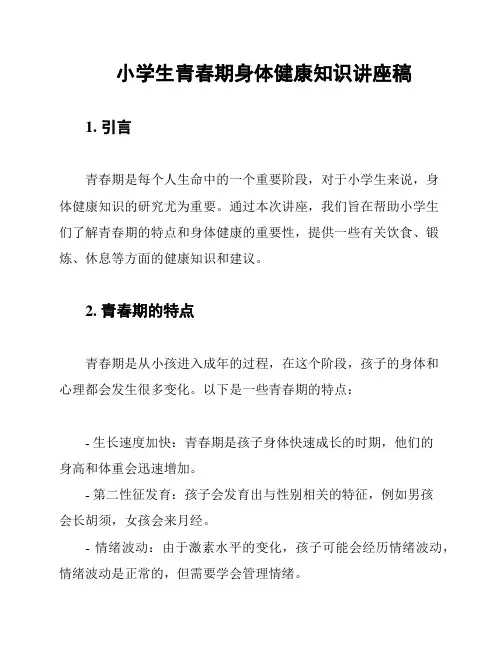 小学生青春期身体健康知识讲座稿

1. 引言

青春期是每个人生命中的一个重要阶段，对于小学生来说，身体健康知识的研究尤为重要。通过本次讲座，我们旨在帮助小学生们了解青春期的特点和身体健康的重要性，提供一些有关饮食、锻炼、休息等方面的健康知识和建议。

2. 青春期的特点

青春期是从小孩进入成年的过程，在这个阶段，孩子的身体和心理都会发生很多变化。以下是一些青春期的特点：

- 生长速度加快：青春期是孩子身体快速成长的时期，他们的身高和体重会迅速增加。
- 第二性征发育：孩子会发育出与性别相关的特征，例如男孩会长胡须，女孩会来月经。
- 情绪波动：由于激素水平的变化，孩子可能会经历情绪波动，情绪波动是正常的，但需要学会管理情绪。